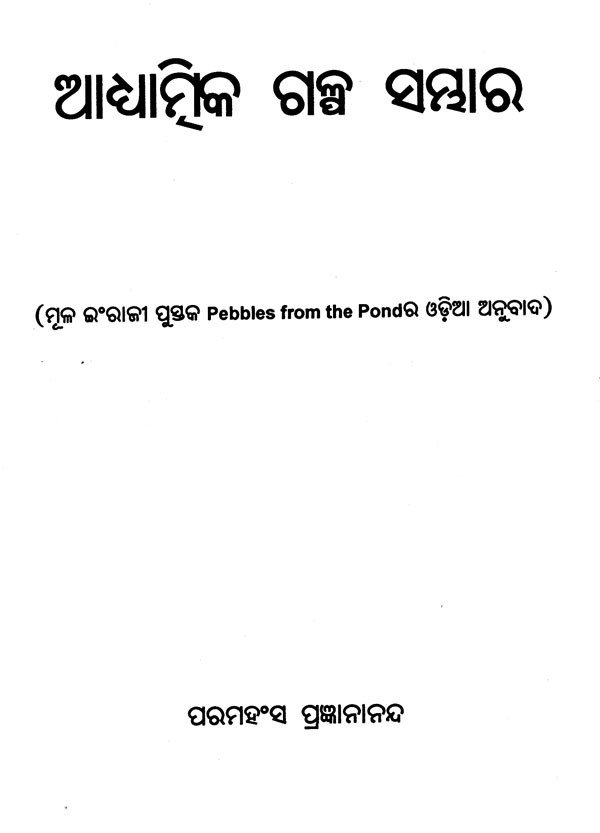 ଆଧ୍ୟାତ୍ମିକ ଗଳ୍ପ ସମ୍ଭାର

(ମୂଳ ଇଂରାଜୀ ପୁସ୍ତକ Pebbles from the Pondର ଓଡ଼ିଆ ଅନୁବାଦ)

ପରମହଂସ ପ୍ରଜ୍ଞାନାନନ୍ଦ